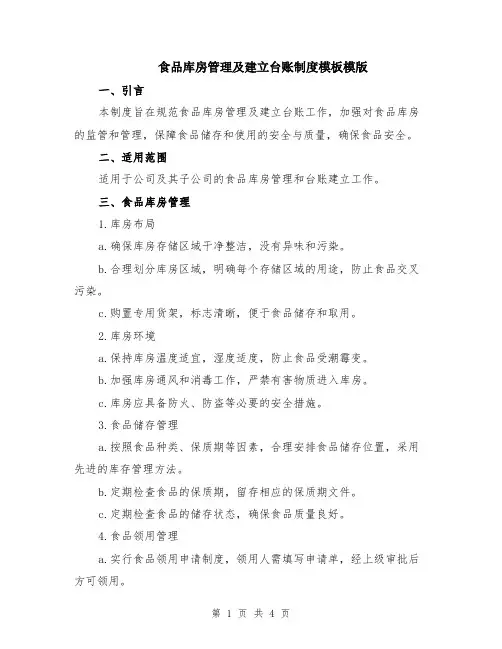 食品库房管理及建立台账制度模板模版

一、引言

本制度旨在规范食品库房管理及建立台账工作，加强对食品库房的监管和管理，保障食品储存和使用的安全与质量，确保食品安全。

二、适用范围

适用于公司及其子公司的食品库房管理和台账建立工作。

三、食品库房管理

1.库房布局

a.确保库房存储区域干净整洁，没有异味和污染。

b.合理划分库房区域，明确每个存储区域的用途，防止食品交叉污染。

c.购置专用货架，标志清晰，便于食品储存和取用。

2.库房环境

a.保持库房温度适宜，湿度适度，防止食品受潮霉变。

b.加强库房通风和消毒工作，严禁有害物质进入库房。

c.库房应具备防火、防盗等必要的安全措施。

3.食品储存管理

a.按照食品种类、保质期等因素，合理安排食品储存位置，采用先进的库存管理方法。

b.定期检查食品的保质期，留存相应的保质期文件。

c.定期检查食品的储存状态，确保食品质量良好。

4.食品领用管理

a.实行食品领用申请制度，领用人需填写申请单，经上级审批后方可领用。

第 1 页 共 4 页